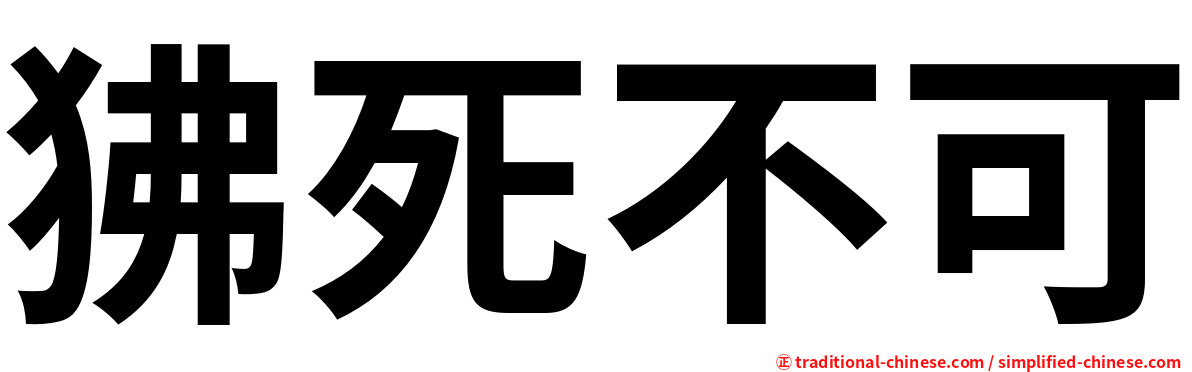 狒死不可

㊣ traditional-chinese.com / simplified-chinese.com